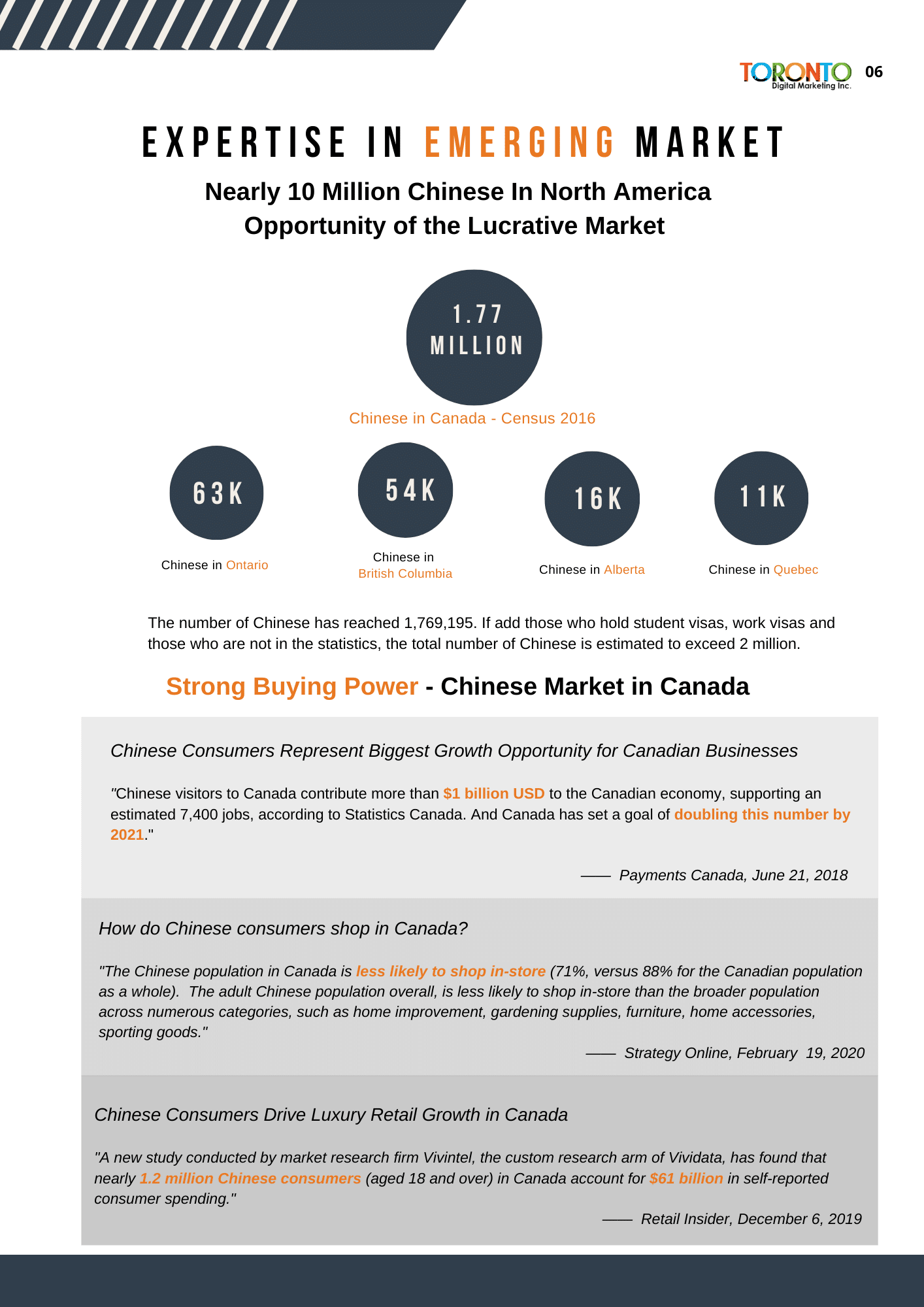 TORONTO
Digital Marketing Inc.
06

EXPERTISE IN EMERGING MARKET

Nearly 10 Million Chinese In North America
Opportunity of the Lucrative Market

1.77 MILLION

Chinese in Canada - Census 2016

63K

Chinese in Ontario

54K

Chinese in British Columbia

16K

Chinese in Alberta

11K

Chinese in Quebec

The number of Chinese has reached 1,769,195. If add those who hold student visas, work visas and those who are not in the statistics, the total number of Chinese is estimated to exceed 2 million.

Strong Buying Power - Chinese Market in Canada

Chinese Consumers Represent Biggest Growth Opportunity for Canadian Businesses

"Chinese visitors to Canada contribute more than $1 billion USD to the Canadian economy, supporting an estimated 7,400 jobs, according to Statistics Canada. And Canada has set a goal of doubling this number by 2021."

—— Payments Canada, June 21, 2018

How do Chinese consumers shop in Canada?

"The Chinese population in Canada is less likely to shop in-store (71%, versus 88% for the Canadian population as a whole). The adult Chinese population overall, is less likely to shop in-store than the broader population across numerous categories, such as home improvement, gardening supplies, furniture, home accessories, sporting goods."

—— Strategy Online, February 19, 2020

Chinese Consumers Drive Luxury Retail Growth in Canada

"A new study conducted by market research firm Vivintel, the custom research arm of Vividata, has found that nearly 1.2 million Chinese consumers (aged 18 and over) in Canada account for $61 billion in self-reported consumer spending."

—— Retail Insider, December 6, 2019